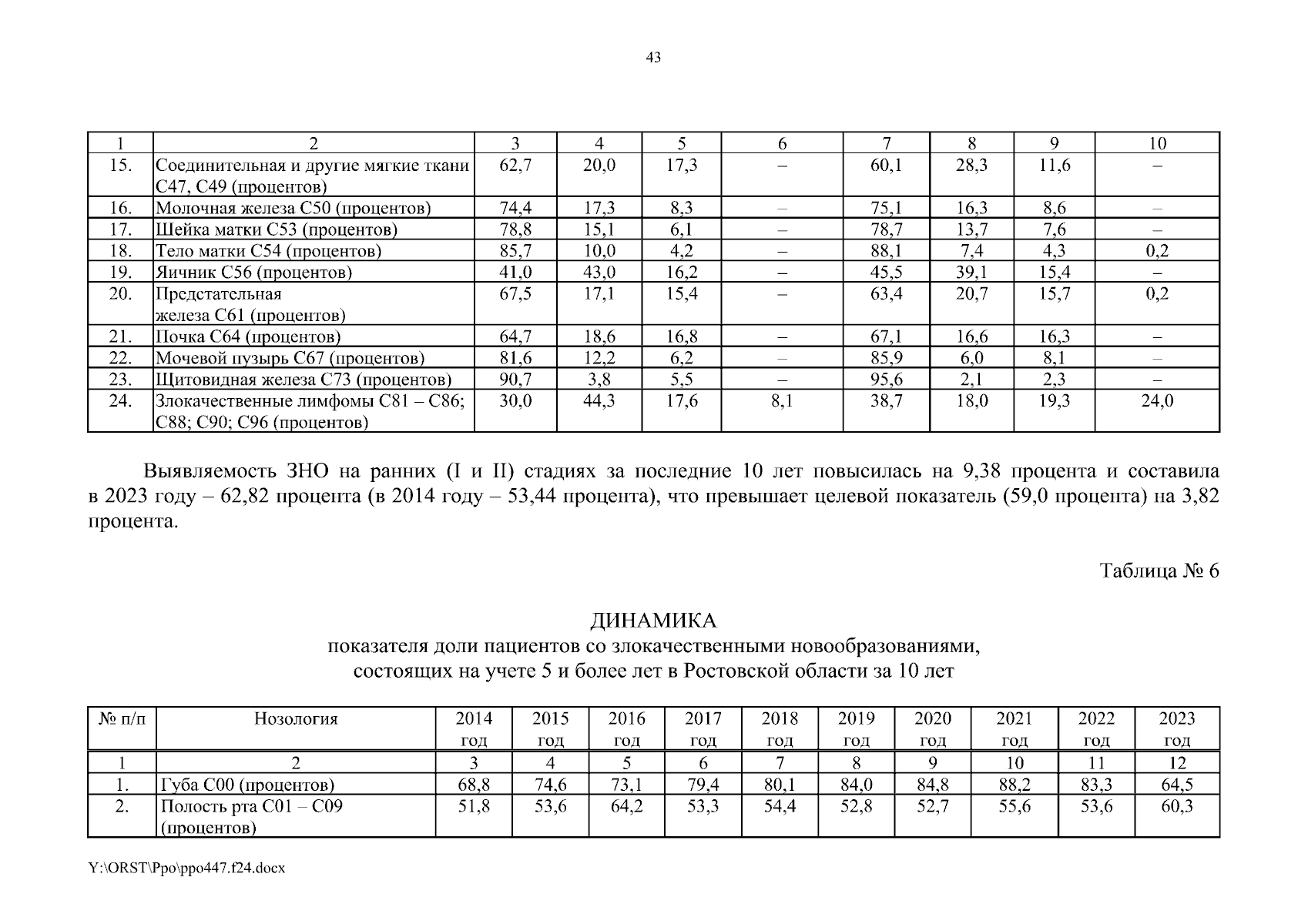 43

| 1 | 2 | 3 | 4 | 5 | 6 | 7 | 8 | 9 | 10 |
|---|---|---|---|---|---|---|---|---|---|
| 15. | Соединительная и другие мягкие ткани С47, С49 (процентов) | 62,7 | 20,0 | 17,3 | – | 60,1 | 28,3 | 11,6 | – |
| 16. | Молочная железа С50 (процентов) | 74,4 | 17,3 | 8,3 | – | 75,1 | 16,3 | 8,6 | – |
| 17. | Шейка матки С53 (процентов) | 78,8 | 15,1 | 6,1 | – | 78,7 | 13,7 | 7,6 | – |
| 18. | Тело матки С54 (процентов) | 85,7 | 10,0 | 4,2 | – | 88,1 | 7,4 | 4,3 | 0,2 |
| 19. | Яичник С56 (процентов) | 41,0 | 43,0 | 16,2 | – | 45,5 | 39,1 | 15,4 | – |
| 20. | Предстательная железа С61 (процентов) | 67,5 | 17,1 | 15,4 | – | 63,4 | 20,7 | 15,7 | 0,2 |
| 21. | Почка С64 (процентов) | 64,7 | 18,6 | 16,8 | – | 67,1 | 16,6 | 16,3 | – |
| 22. | Мочевой пузырь С67 (процентов) | 81,6 | 12,2 | 6,2 | – | 85,9 | 6,0 | 8,1 | – |
| 23. | Щитовидная железа С73 (процентов) | 90,7 | 3,8 | 5,5 | – | 95,6 | 2,1 | 2,3 | – |
| 24. | Злокачественные лимфомы С81 – С86; С88; С90; С96 (процентов) | 30,0 | 44,3 | 17,6 | 8,1 | 38,7 | 18,0 | 19,3 | 24,0 |

Выявляемость ЗНО на ранних (I и II) стадиях за последние 10 лет повысилась на 9,38 процента и составила в 2023 году – 62,82 процента (в 2014 году – 53,44 процента), что превышает целевой показатель (59,0 процента) на 3,82 процента.

Таблица № 6

ДИНАМИКА
показателя доли пациентов со злокачественными новообразованиями, состоящих на учете 5 и более лет в Ростовской области за 10 лет

| № п/п | Нозология | 2014 год | 2015 год | 2016 год | 2017 год | 2018 год | 2019 год | 2020 год | 2021 год | 2022 год | 2023 год |
|---|---|---|---|---|---|---|---|---|---|---|---|
| 1 | 2 | 3 | 4 | 5 | 6 | 7 | 8 | 9 | 10 | 11 | 12 |
| 1. | Губа С00 (процентов) | 68,8 | 74,6 | 73,1 | 79,4 | 80,1 | 84,0 | 84,8 | 88,2 | 83,3 | 64,5 |
| 2. | Полость рта С01 – С09 (процентов) | 51,8 | 53,6 | 64,2 | 53,3 | 54,4 | 52,8 | 52,7 | 55,6 | 53,6 | 60,3 |

Y:\ORST\Ppo\ppo447.f24.docx